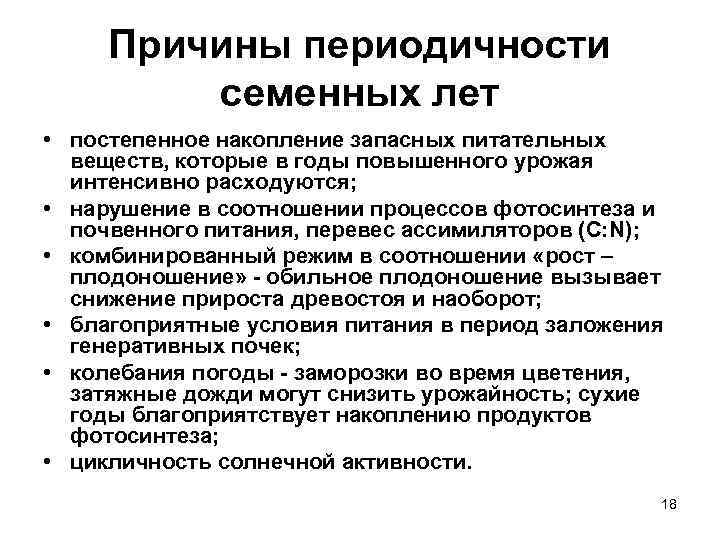 Причины периодичности семенных лет

• постепенное накопление запасных питательных веществ, которые в годы повышенного урожая интенсивно расходуются;
• нарушение в соотношении процессов фотосинтеза и почвенного питания, перевес ассимиляторов (C:N);
• комбинированный режим в соотношении «рост – плодоношение» - обильное плодоношение вызывает снижение прироста древостоя и наоборот;
• благоприятные условия питания в период заложения генеративных почек;
• колебания погоды - заморозки во время цветения, затяжные дожди могут снизить урожайность; сухие годы благоприятствует накоплению продуктов фотосинтеза;
• цикличность солнечной активности.

18